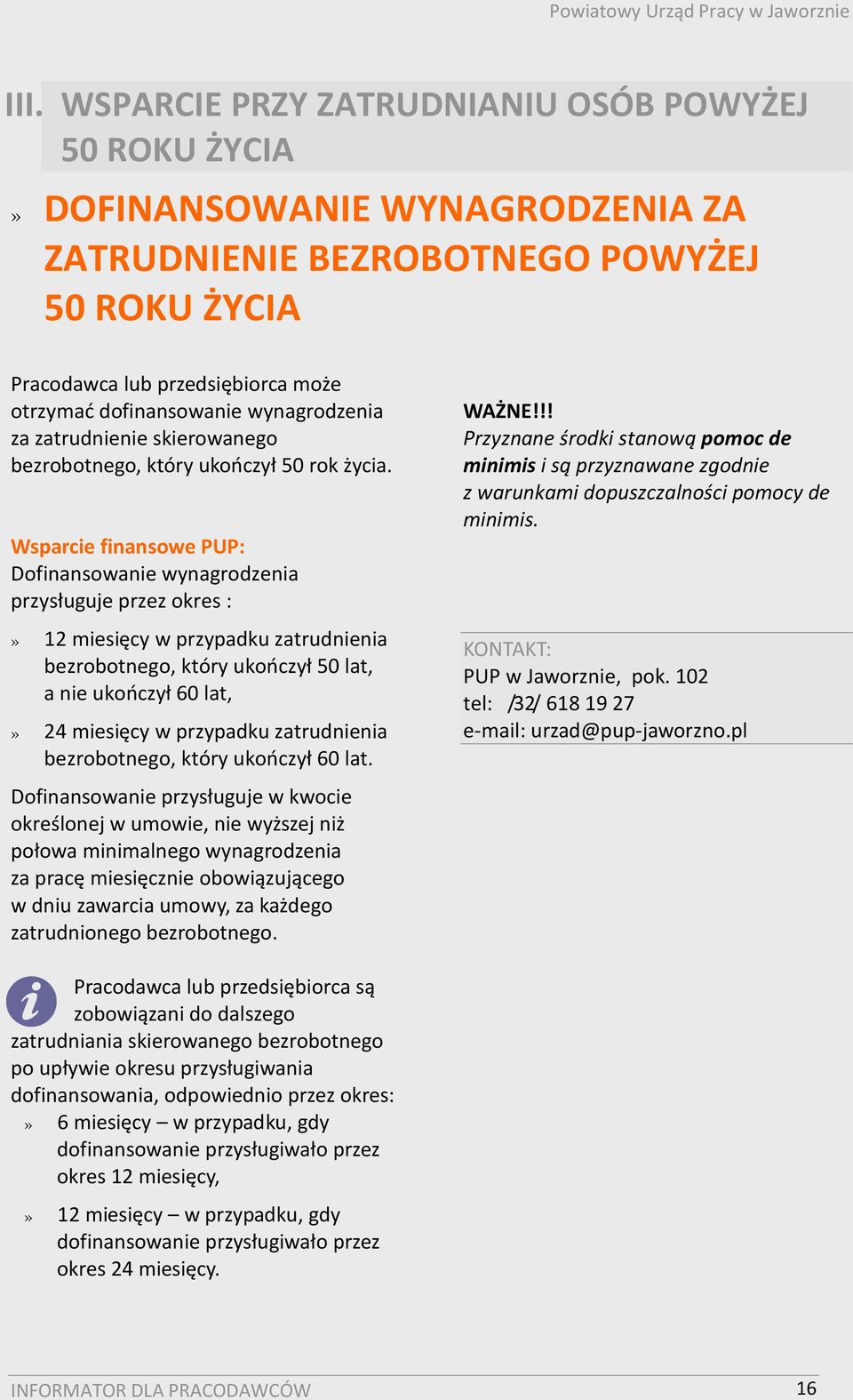 Powiatowy Urząd Pracy w Jaworznie

III. WSPARCIE PRZY ZATRUDNIANIU OSÓB POWYŻEJ 50 ROKU ŻYCIA

» DOFINANSOWANIE WYNAGRODZENIA ZA ZATRUDNIENIE BEZROBOTNEGO POWYŻEJ 50 ROKU ŻYCIA

Pracodawca lub przedsiębiorca może otrzymać dofinansowanie wynagrodzenia za zatrudnienie skierowanego bezrobotnego, który ukończył 50 rok życia.

Wsparcie finansowe PUP:
Dofinansowanie wynagrodzenia przysługuje przez okres :

» 12 miesięcy w przypadku zatrudnienia bezrobotnego, który ukończył 50 lat, a nie ukończył 60 lat,

» 24 miesięcy w przypadku zatrudnienia bezrobotnego, który ukończył 60 lat.

Dofinansowanie przysługuje w kwocie określonej w umowie, nie wyższej niż połowa minimalnego wynagrodzenia za pracę miesięcznie obowiązującego w dniu zawarcia umowy, za każdego zatrudnionego bezrobotnego.

Pracodawca lub przedsiębiorca są zobowiązani do dalszego zatrudniania skierowanego bezrobotnego po upływie okresu przysługiwania dofinansowania, odpowiednio przez okres:

» 6 miesięcy – w przypadku, gdy dofinansowanie przysługiwało przez okres 12 miesięcy,

» 12 miesięcy – w przypadku, gdy dofinansowanie przysługiwało przez okres 24 miesięcy.

WAŻNE!!!
Przyznane środki stanową pomoc de minimis i są przyznawane zgodnie z warunkami dopuszczalności pomocy de minimis.

KONTAKT:
PUP w Jaworznie, pok. 102
tel: /32/ 618 19 27
e-mail: urzad@pup-jaworzno.pl

INFORMATOR DLA PRACODAWCÓW 16